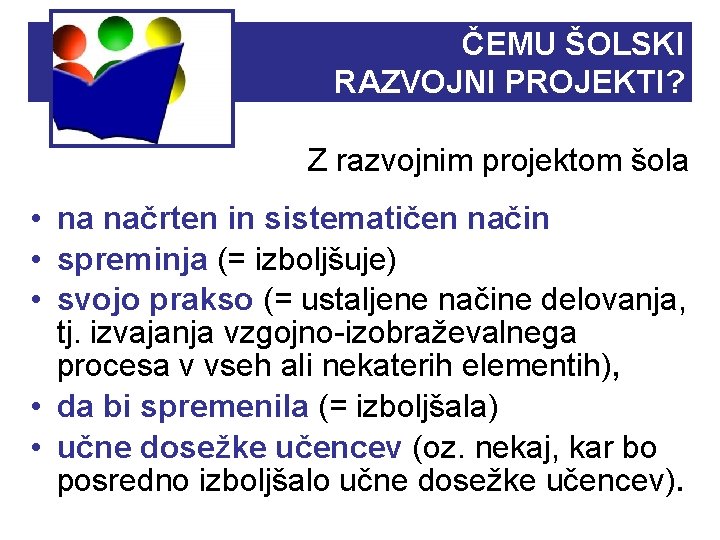 ČEMU ŠOLSKI RAZVOJNI PROJEKTI?

Z razvojnim projektom šola

• na načrten in sistematičen način
• spreminja (= izboljšuje)
• svojo prakso (= ustaljene načine delovanja, tj. izvajanja vzgojno-izobraževalnega procesa v vseh ali nekaterih elementih),
• da bi spremenila (= izboljšala)
• učne dosežke učencev (oz. nekaj, kar bo posredno izboljšalo učne dosežke učencev).